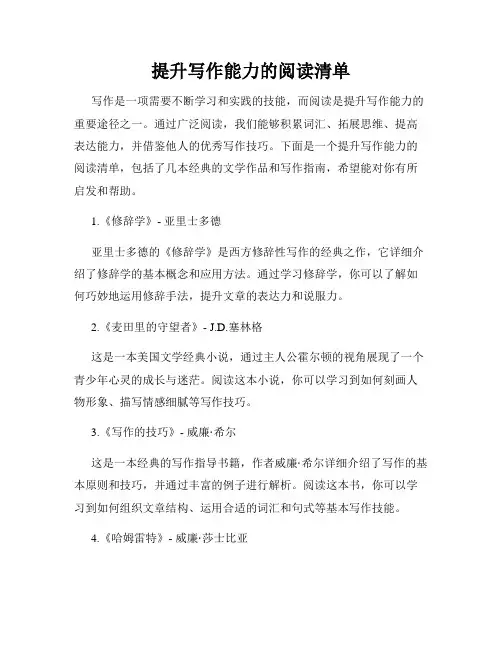 提升写作能力的阅读清单

写作是一项需要不断学习和实践的技能，而阅读是提升写作能力的重要途径之一。通过广泛阅读，我们能够积累词汇、拓展思维、提高表达能力，并借鉴他人的优秀写作技巧。下面是一个提升写作能力的阅读清单，包括了几本经典的文学作品和写作指南，希望能对你有所启发和帮助。

1.《修辞学》- 亚里士多德

亚里士多德的《修辞学》是西方修辞性写作的经典之作，它详细介绍了修辞学的基本概念和应用方法。通过学习修辞学，你可以了解如何巧妙地运用修辞手法，提升文章的表达力和说服力。

2.《麦田里的守望者》- J.D.塞林格

这是一本美国文学经典小说，通过主人公霍尔顿的视角展现了一个青少年心灵的成长与迷茫。阅读这本小说，你可以学习到如何刻画人物形象、描写情感细腻等写作技巧。

3.《写作的技巧》- 威廉·希尔

这是一本经典的写作指导书籍，作者威廉·希尔详细介绍了写作的基本原则和技巧，并通过丰富的例子进行解析。阅读这本书，你可以学习到如何组织文章结构、运用合适的词汇和句式等基本写作技能。

4.《哈姆雷特》- 威廉·莎士比亚